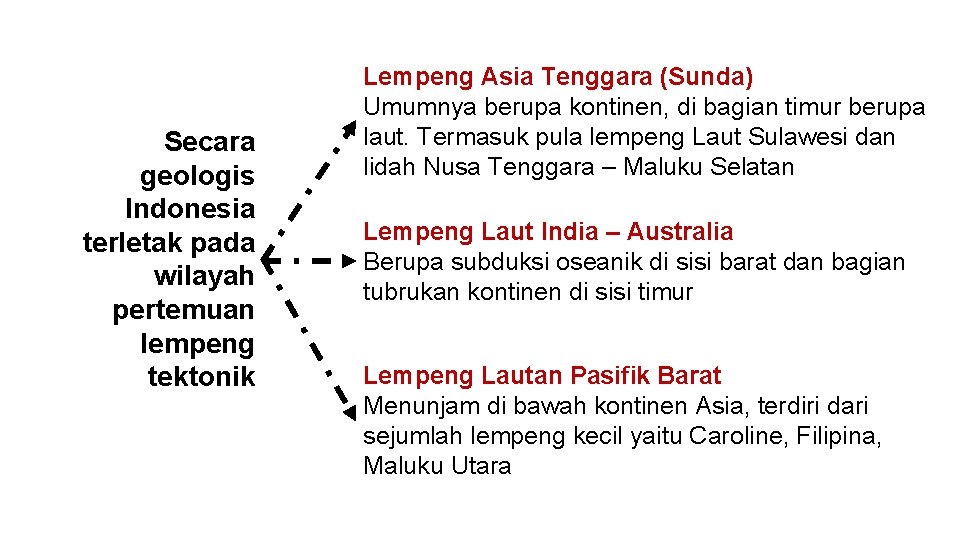 Secara geologis Indonesia terletak pada wilayah pertemuan lempeng tektonik

Lempeng Asia Tenggara (Sunda)
Umumnya berupa kontinen, di bagian timur berupa laut. Termasuk pula lempeng Laut Sulawesi dan lidah Nusa Tenggara – Maluku Selatan

Lempeng Laut India – Australia
Berupa subduksi oseanik di sisi barat dan bagian tubrukan kontinen di sisi timur

Lempeng Lautan Pasifik Barat
Menunjam di bawah kontinen Asia, terdiri dari sejumlah lempeng kecil yaitu Caroline, Filipina, Maluku Utara